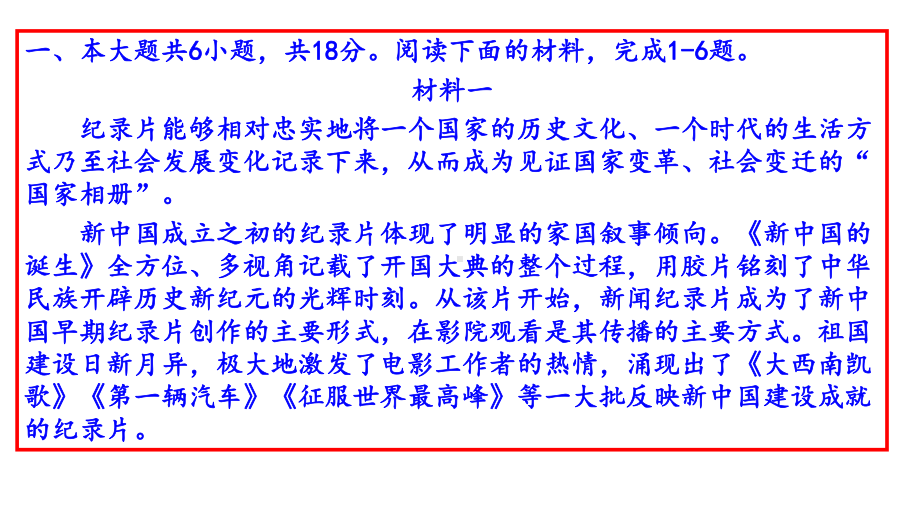 一、本大题共6小题，共18分。阅读下面的材料，完成1-6题。

材料一

纪录片能够相对忠实地将一个国家的历史文化、一个时代的生活方式乃至社会发展变化记录下来，从而成为见证国家变革、社会变迁的“国家相册”。

新中国成立之初的纪录片体现了明显的家国叙事倾向。《新中国的诞生》全方位、多视角记载了开国大典的整个过程，用胶片铭刻了中华民族开辟历史新纪元的光辉时刻。从该片开始，新闻纪录片成为了新中国早期纪录片创作的主要形式，在影院观看是其传播的主要方式。祖国建设日新月异，极大地激发了电影工作者的热情，涌现出了《大西南凯歌》《第一辆汽车》《征服世界最高峰》等一大批反映新中国建设成就的纪录片。